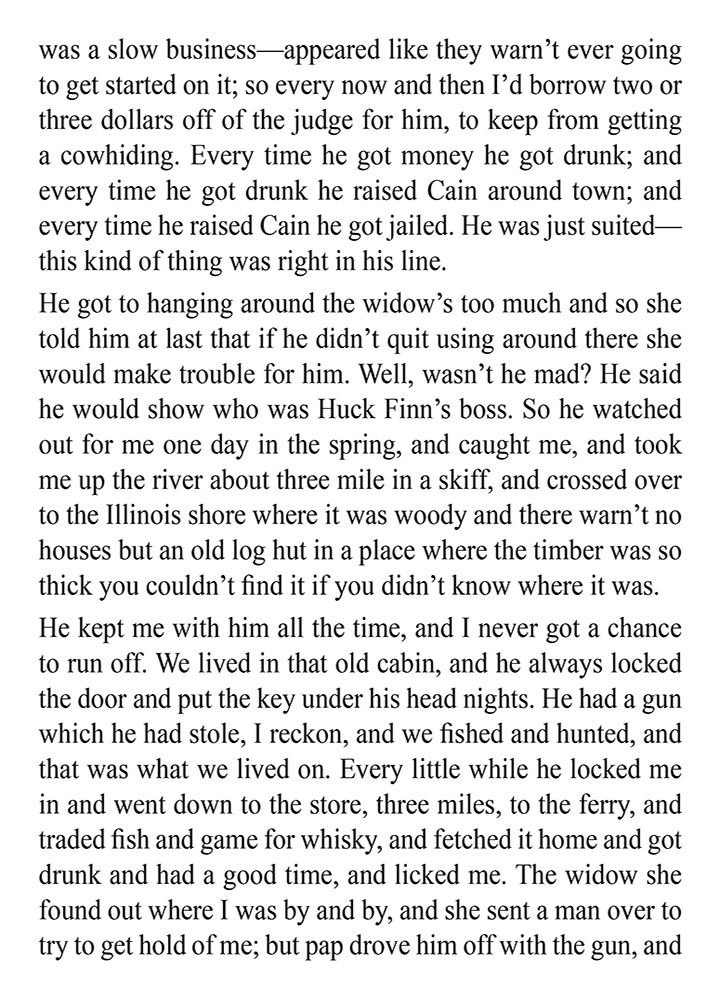 was a slow business—appeared like they warn't ever going to get started on it; so every now and then I'd borrow two or three dollars off of the judge for him, to keep from getting a cowhiding. Every time he got money he got drunk; and every time he got drunk he raised Cain around town; and every time he raised Cain he got jailed. He was just suited—this kind of thing was right in his line.

He got to hanging around the widow's too much and so she told him at last that if he didn't quit using around there she would make trouble for him. Well, wasn't he mad? He said he would show who was Huck Finn's boss. So he watched out for me one day in the spring, and caught me, and took me up the river about three mile in a skiff, and crossed over to the Illinois shore where it was woody and there warn't no houses but an old log hut in a place where the timber was so thick you couldn't find it if you didn't know where it was.

He kept me with him all the time, and I never got a chance to run off. We lived in that old cabin, and he always locked the door and put the key under his head nights. He had a gun which he had stole, I reckon, and we fished and hunted, and that was what we lived on. Every little while he locked me in and went down to the store, three miles, to the ferry, and traded fish and game for whisky, and fetched it home and got drunk and had a good time, and licked me. The widow she found out where I was by and by, and she sent a man over to try to get hold of me; but pap drove him off with the gun, and